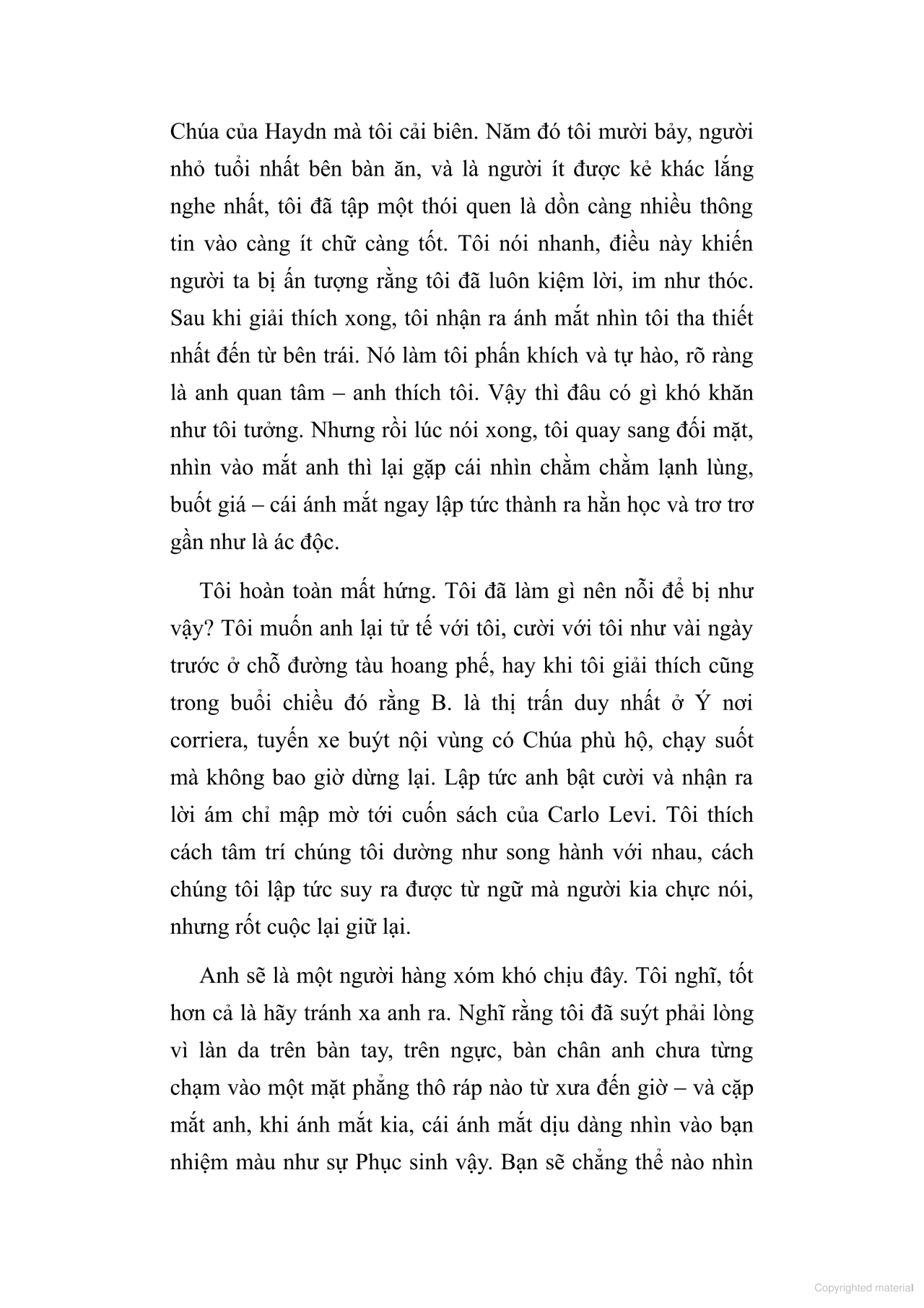 Chúa của Haydn mà tôi cải biên. Năm đó tôi mười bảy, người nhỏ tuổi nhất bên bàn ăn, và là người ít được kẻ khác lắng nghe nhất, tôi đã tập một thói quen là dồn càng nhiều thông tin vào càng ít chữ càng tốt. Tôi nói nhanh, điều này khiến người ta bị ấn tượng rằng tôi đã luôn kiệm lời, im như thóc. Sau khi giải thích xong, tôi nhận ra ánh mắt nhìn tôi tha thiết nhất đến từ bên trái. Nó làm tôi phấn khích và tự hào, rõ ràng là anh quan tâm – anh thích tôi. Vậy thì đâu có gì khó khăn như tôi tưởng. Nhưng rồi lúc nói xong, tôi quay sang đối mặt, nhìn vào mắt anh thì lại gặp cái nhìn chằm chằm lạnh lùng, buốt giá – cái ánh mắt ngay lập tức thành ra hằn học và trơ trơ gần như là ác độc.

Tôi hoàn toàn mất hứng. Tôi đã làm gì nên nỗi để bị như vậy? Tôi muốn anh lại tử tế với tôi, cười với tôi như vài ngày trước ở chỗ đường tàu hoang phế, hay khi tôi giải thích cũng trong buổi chiều đó rằng B. là thị trấn duy nhất ở Ý nơi corriera, tuyến xe buýt nội vùng có Chúa phù hộ, chạy suốt mà không bao giờ dừng lại. Lập tức anh bật cười và nhận ra lời ám chỉ mập mờ tới cuốn sách của Carlo Levi. Tôi thích cách tâm trí chúng tôi dường như song hành với nhau, cách chúng tôi lập tức suy ra được từ ngữ mà người kia chực nói, nhưng rốt cuộc lại giữ lại.

Anh sẽ là một người hàng xóm khó chịu đây. Tôi nghĩ, tốt hơn cả là hãy tránh xa anh ra. Nghĩ rằng tôi đã suýt phải lòng vì làn da trên bàn tay, trên ngực, bàn chân anh chưa từng chạm vào một mặt phẳng thô ráp nào từ xưa đến giờ – và cặp mắt anh, khi ánh mắt kia, cái ánh mắt dịu dàng nhìn vào bạn nhiệm màu như sự Phục sinh vậy. Bạn sẽ chẳng thể nào nhìn

Copyrighted material